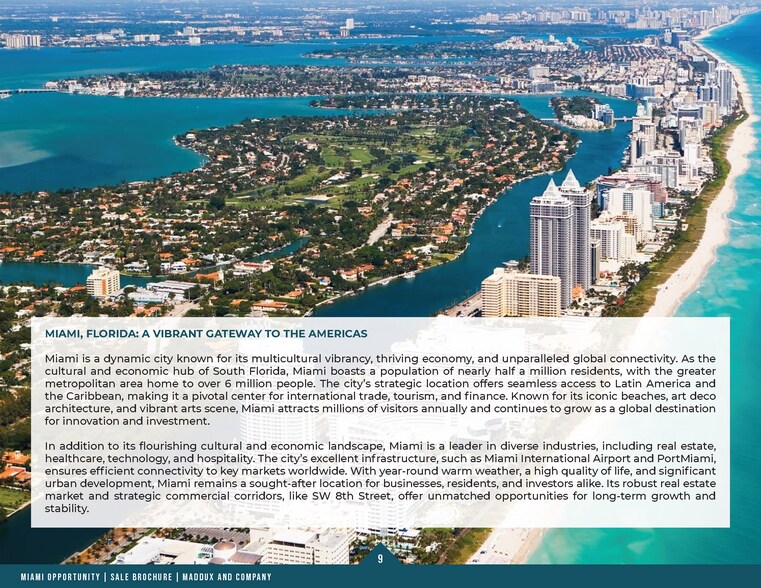 MIAMI, FLORIDA: A VIBRANT GATEWAY TO THE AMERICAS

Miami is a dynamic city known for its multicultural vibrancy, thriving economy, and unparalleled global connectivity. As the cultural and economic hub of South Florida, Miami boasts a population of nearly half a million residents, with the greater metropolitan area home to over 6 million people. The city's strategic location offers seamless access to Latin America and the Caribbean, making it a pivotal center for international trade, tourism, and finance. Known for its iconic beaches, art deco architecture, and vibrant arts scene, Miami attracts millions of visitors annually and continues to grow as a global destination for innovation and investment.

In addition to its flourishing cultural and economic landscape, Miami is a leader in diverse industries, including real estate, healthcare, technology, and hospitality. The city's excellent infrastructure, such as Miami International Airport and PortMiami, ensures efficient connectivity to key markets worldwide. With year-round warm weather, a high quality of life, and significant urban development, Miami remains a sought-after location for businesses, residents, and investors alike. Its robust real estate market and strategic commercial corridors, like SW 8th Street, offer unmatched opportunities for long-term growth and stability.

9

MIAMI OPPORTUNITY | SALE BROCHURE | MADDUX AND COMPANY